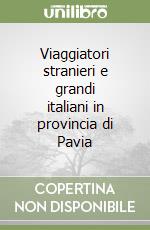 unilibro

Viaggiatori stranieri e grandi italiani in provincia di Pavia

COPERTINA NON DISPONIBILE